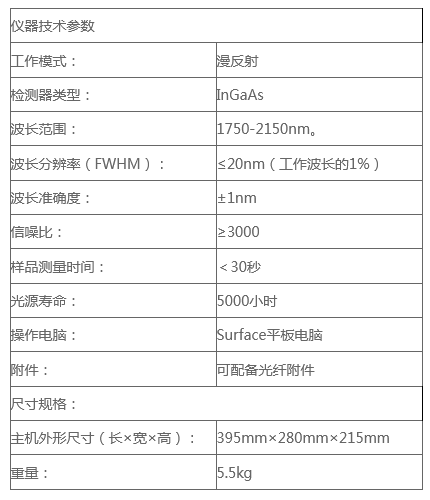 | 仪器技术参数 | |
|---|---|
| 工作模式： | 漫反射 |
| 检测器类型： | InGaAs |
| 波长范围： | 1750-2150nm。 |
| 波长分辨率（FWHM）： | ≤20nm（工作波长的1%） |
| 波长准确度： | ±1nm |
| 信噪比： | ≥3000 |
| 样品测量时间： | ＜30秒 |
| 光源寿命： | 5000小时 |
| 操作电脑： | Surface平板电脑 |
| 附件： | 可配备光纤附件 |
| 尺寸规格： | |
| 主机外形尺寸（长×宽×高）： | 395mm×280mm×215mm |
| 重量： | 5.5kg |